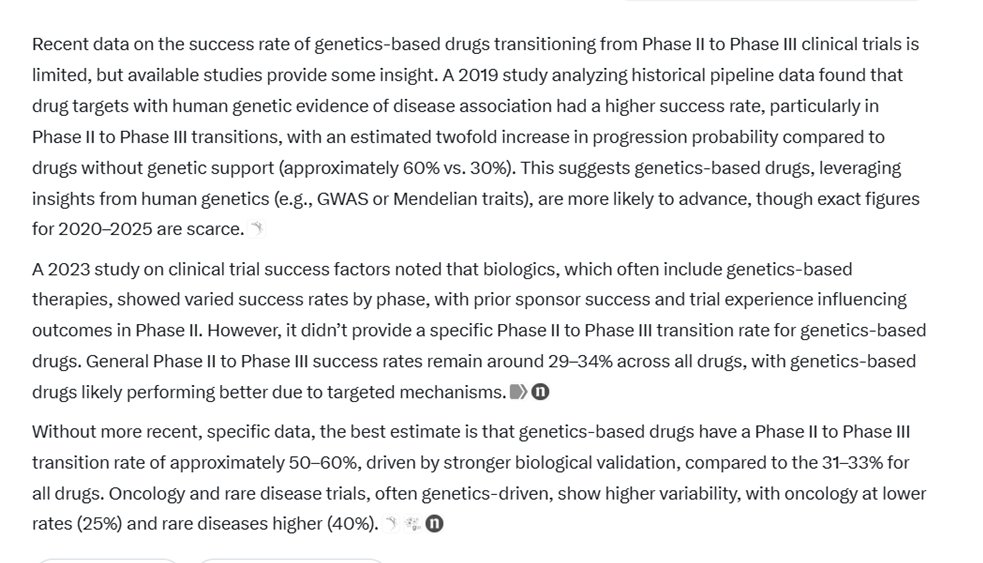 Recent data on the success rate of genetics-based drugs transitioning from Phase II to Phase III clinical trials is limited, but available studies provide some insight. A 2019 study analyzing historical pipeline data found that drug targets with human genetic evidence of disease association had a higher success rate, particularly in Phase II to Phase III transitions, with an estimated twofold increase in progression probability compared to drugs without genetic support (approximately 60% vs. 30%). This suggests genetics-based drugs, leveraging insights from human genetics (e.g., GWAS or Mendelian traits), are more likely to advance, though exact figures for 2020–2025 are scarce.

A 2023 study on clinical trial success factors noted that biologics, which often include genetics-based therapies, showed varied success rates by phase, with prior sponsor success and trial experience influencing outcomes in Phase II. However, it didn't provide a specific Phase II to Phase III transition rate for genetics-based drugs. General Phase II to Phase III success rates remain around 29–34% across all drugs, with genetics-based drugs likely performing better due to targeted mechanisms.

Without more recent, specific data, the best estimate is that genetics-based drugs have a Phase II to Phase III transition rate of approximately 50–60%, driven by stronger biological validation, compared to the 31–33% for all drugs. Oncology and rare disease trials, often genetics-driven, show higher variability, with oncology at lower rates (25%) and rare diseases higher (40%).